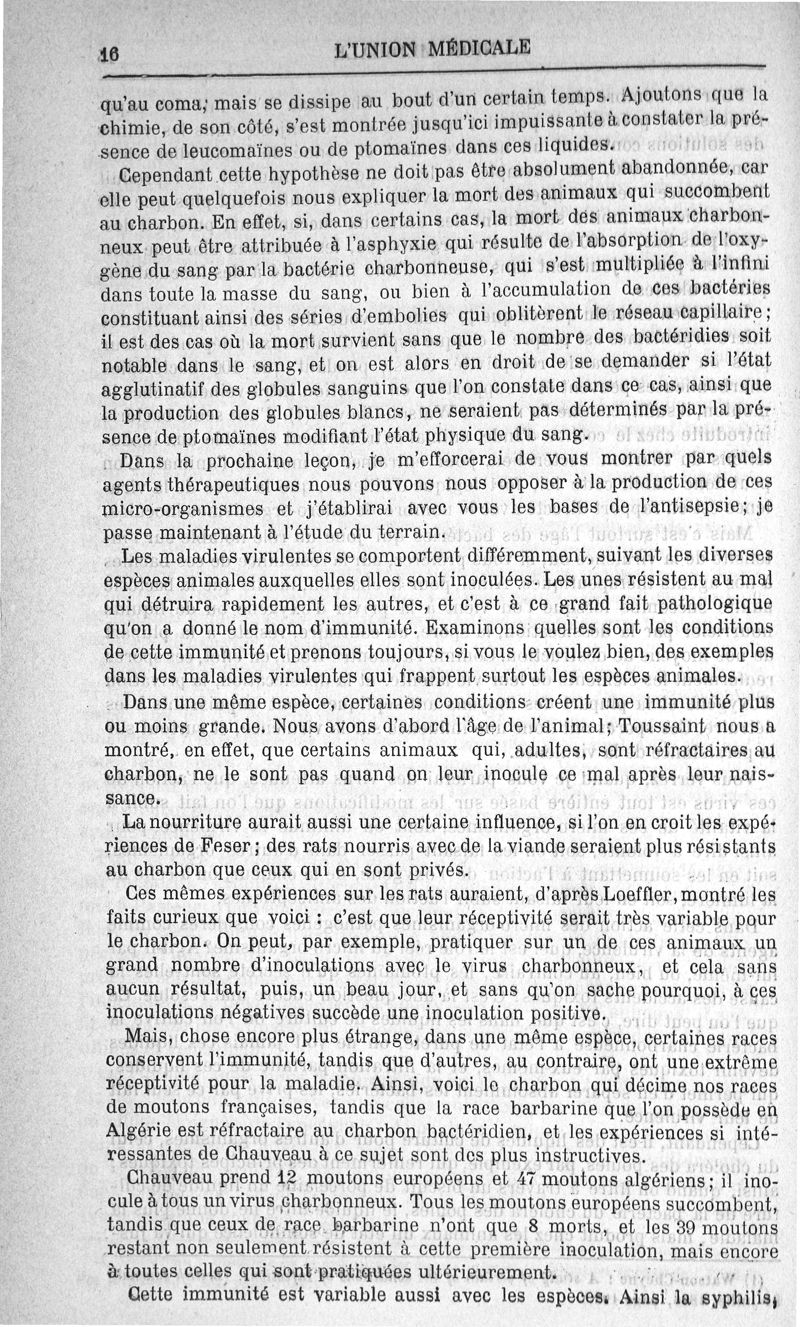 16 L'UNION MÉDICALE

qu'au coma, mais se dissipe au bout d'un certain temps. Ajoutons que la chimie, de son côté, s'est montrée jusqu'ici impuissante à constater la présence de leucomaïnes ou de ptomaïnes dans ces liquides.

Cependant cette hypothèse ne doit pas être absolument abandonnée, car elle peut quelquefois nous expliquer la mort des animaux qui succombent au charbon. En effet, si, dans certains cas, la mort des animaux charbonneux peut être attribuée à l'asphyxie qui résulte de l'absorption de l'oxygène du sang par la bactérie charbonneuse, qui s'est multipliée à l'infini dans toute la masse du sang, ou bien à l'accumulation de ces bactéries constituant ainsi des séries d'embolies qui oblitèrent le réseau capillaire; il est des cas où la mort survient sans que le nombre des bactéridies soit notable dans le sang, et on est alors en droit de se demander si l'état agglutinatif des globules sanguins que l'on constate dans ce cas, ainsi que la production des globules blancs, ne seraient pas déterminés par la présence de ptomaïnes modifiant l'état physique du sang.

Dans la prochaine leçon, je m'efforcerai de vous montrer par quels agents thérapeutiques nous pouvons nous opposer à la production de ces micro-organismes et j'établirai avec vous les bases de l'antisepsie; je passe maintenant à l'étude du terrain.

Les maladies virulentes se comportent différemment, suivant les diverses espèces animales auxquelles elles sont inoculées. Les unes résistent au mal qui détruira rapidement les autres, et c'est à ce grand fait pathologique qu'on a donné le nom d'immunité. Examinons quelles sont les conditions de cette immunité et prenons toujours, si vous le voulez bien, des exemples dans les maladies virulentes qui frappent surtout les espèces animales.

Dans une même espèce, certaines conditions créent une immunité plus ou moins grande. Nous avons d'abord l'âge de l'animal; Toussaint nous a montré, en effet, que certains animaux qui, adultes, sont réfractaires au charbon, ne le sont pas quand on leur inocule ce mal après leur naissance.

La nourriture aurait aussi une certaine influence, si l'on en croit les expériences de Feser; des rats nourris avec de la viande seraient plus résistants au charbon que ceux qui en sont privés.

Ces mêmes expériences sur les rats auraient, d'après Loeffler, montré les faits curieux que voici : c'est que leur réceptivité serait très variable pour le charbon. On peut, par exemple, pratiquer sur un de ces animaux un grand nombre d'inoculations avec le virus charbonneux, et cela sans aucun résultat, puis, un beau jour, et sans qu'on sache pourquoi, à ces inoculations négatives succède une inoculation positive.

Mais, chose encore plus étrange, dans une même espèce, certaines races conservent l'immunité, tandis que d'autres, au contraire, ont une extrême réceptivité pour la maladie. Ainsi, voici le charbon qui décime nos races de moutons françaises, tandis que la race barbarine que l'on possède en Algérie est réfractaire au charbon bactéridien, et les expériences si intéressantes de Chauveau à ce sujet sont des plus instructives.

Chauveau prend 12 moutons européens et 47 moutons algériens; il inocule à tous un virus charbonneux. Tous les moutons européens succombent, tandis que ceux de race barbarine n'ont que 8 morts, et les 39 moutons restant non seulement résistent à cette première inoculation, mais encore à toutes celles qui sont pratiquées ultérieurement.

Cette immunité est variable aussi avec les espèces. Ainsi la syphilis,